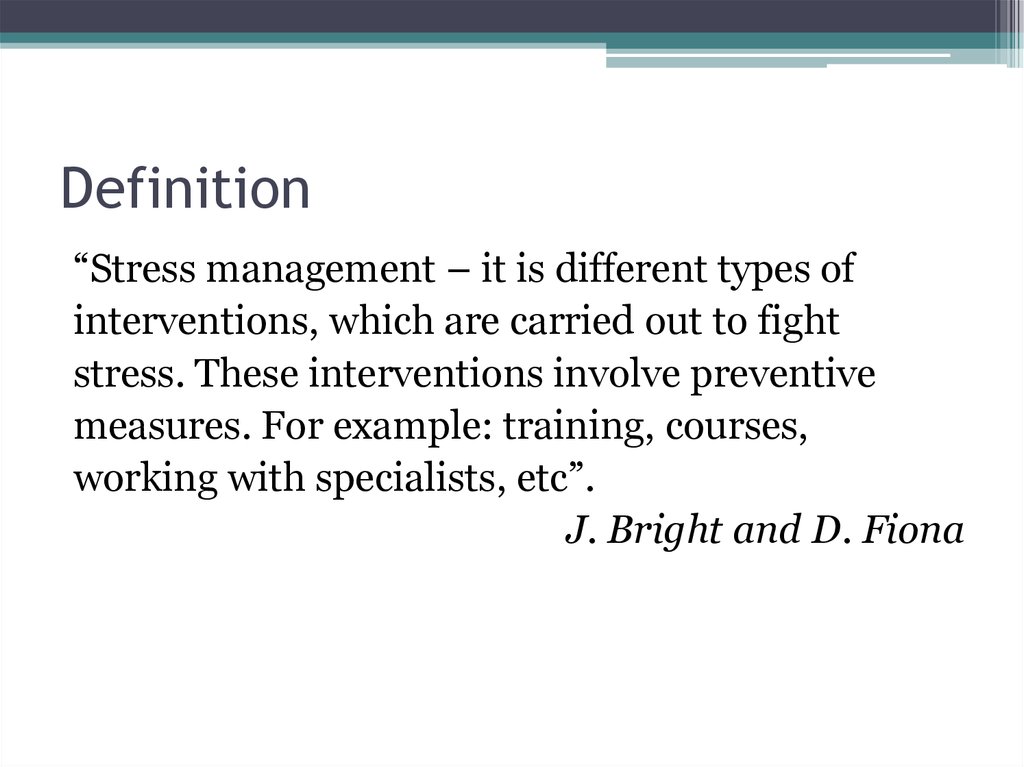 Definition

“Stress management – it is different types of interventions, which are carried out to fight stress. These interventions involve preventive measures. For example: training, courses, working with specialists, etc”.

J. Bright and D. Fiona